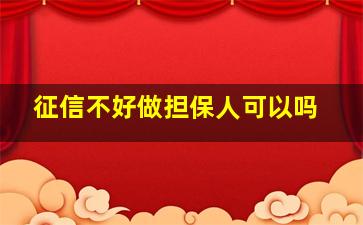 征信不好做担保人可以吗